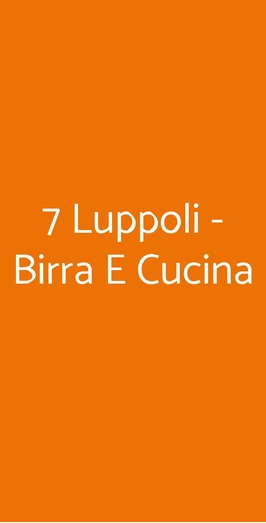 7 Luppoli - Birra E Cucina